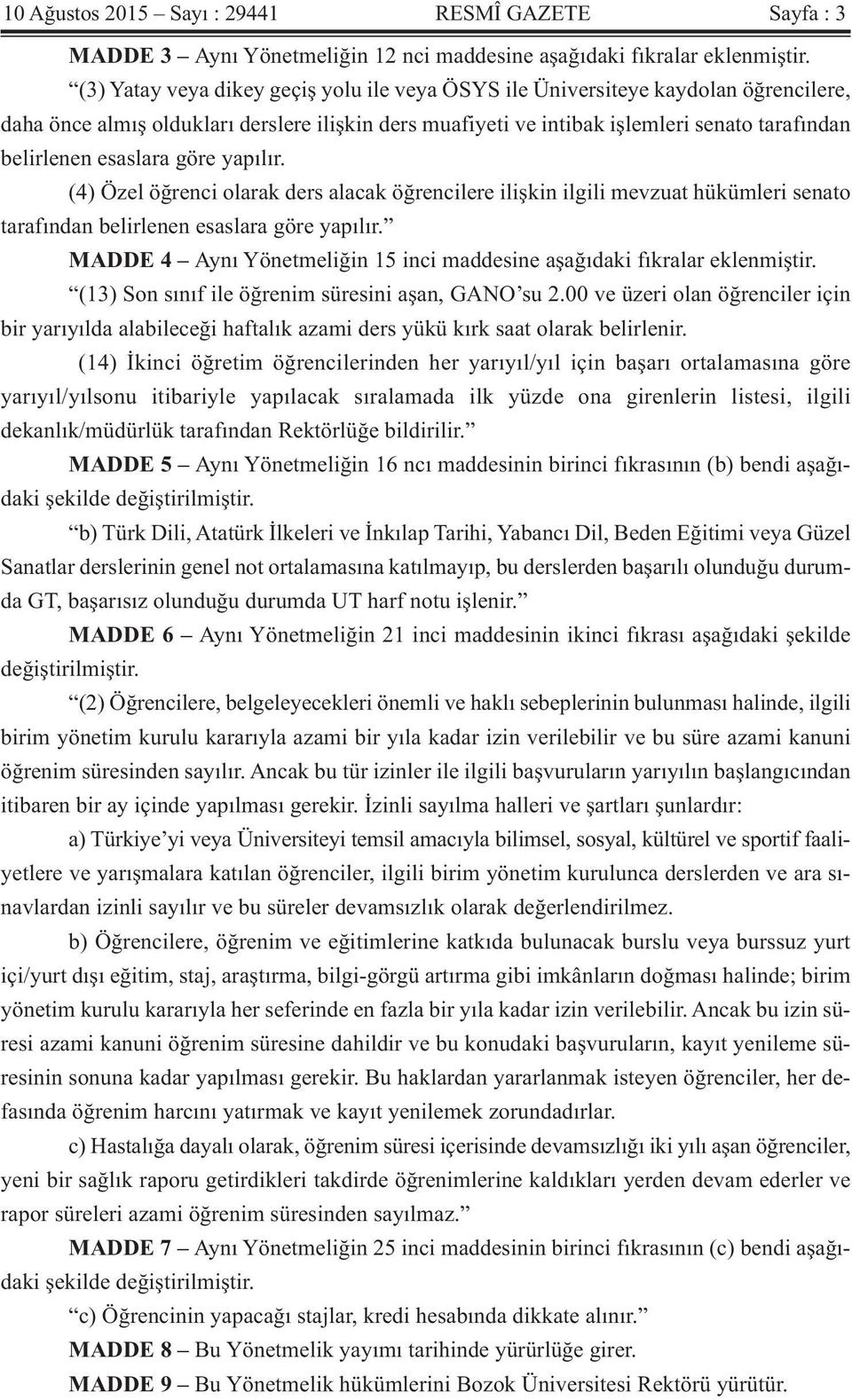 10 Ağustos 2015 – Sayı : 29441 RESMÎ GAZETE Sayfa : 3

MADDE 3 – Aynı Yönetmeliğin 12 nci maddesine aşağıdaki fıkralar eklenmiştir.

“(3) Yatay veya dikey geçiş yolu ile veya ÖSYS ile Üniversiteye kaydolan öğrencilere, daha önce almış oldukları derslere ilişkin ders muafiyeti ve intibak işlemleri senato tarafından belirlenen esaslara göre yapılır.

(4) Özel öğrenci olarak ders alacak öğrencilere ilişkin ilgili mevzuat hükümleri senato tarafından belirlenen esaslara göre yapılır.”

MADDE 4 – Aynı Yönetmeliğin 15 inci maddesine aşağıdaki fıkralar eklenmiştir.

“(13) Son sınıf ile öğrenim süresini aşan, GANO’su 2.00 ve üzeri olan öğrenciler için bir yarıyılda alabileceği haftalık azami ders yükü kırk saat olarak belirlenir.

(14) İkinci öğretim öğrencilerinden her yarıyıl/yıl için başarı ortalamasına göre yarıyıl/yılsonu itibariyle yapılacak sıralamada ilk yüzde ona girenlerin listesi, ilgili dekanlık/müdürlük tarafından Rektörlüğe bildirilir.”

MADDE 5 – Aynı Yönetmeliğin 16 ncı maddesinin birinci fıkrasının (b) bendi aşağıdaki şekilde değiştirilmiştir.

“b) Türk Dili, Atatürk İlkeleri ve İnkılap Tarihi, Yabancı Dil, Beden Eğitimi veya Güzel Sanatlar derslerinin genel not ortalamasına katılmayıp, bu derslerden başarılı olunduğu durumda GT, başarısız olunduğu durumda UT harf notu işlenir.”

MADDE 6 – Aynı Yönetmeliğin 21 inci maddesinin ikinci fıkrası aşağıdaki şekilde değiştirilmiştir.

“(2) Öğrencilere, belgeleyecekleri önemli ve haklı sebeplerinin bulunması halinde, ilgili birim yönetim kurulu kararıyla azami bir yıla kadar izin verilebilir ve bu süre azami kanuni öğrenim süresinden sayılır. Ancak bu tür izinler ile ilgili başvuruların yarıyılın başlangıcından itibaren bir ay içinde yapılması gerekir. İzinli sayılma halleri ve şartları şunlardır:

a) Türkiye’yi veya Üniversiteyi temsil amacıyla bilimsel, sosyal, kültürel ve sportif faaliyetlere ve yarışmalara katılan öğrenciler, ilgili birim yönetim kurulunca derslerden ve ara sınavlardan izinli sayılır ve bu süreler devamsızlık olarak değerlendirilmez.

b) Öğrencilere, öğrenim ve eğitimlerine katkıda bulunacak burslu veya burssuz yurt içi/yurt dışı eğitim, staj, araştırma, bilgi-görgü artırma gibi imkânların doğması halinde; birim yönetim kurulu kararıyla her seferinde en fazla bir yıla kadar izin verilebilir. Ancak bu izin süresi azami kanuni öğrenim süresine dahildir ve bu konudaki başvuruların, kayıt yenileme süresinin sonuna kadar yapılması gerekir. Bu haklardan yararlanmak isteyen öğrenciler, her defasında öğrenim harcını yatırmak ve kayıt yenilemek zorundadırlar.

c) Hastalığa dayalı olarak, öğrenim süresi içerisinde devamsızlığı iki yılı aşan öğrenciler, yeni bir sağlık raporu getirdikleri takdirde öğrenimlerine kaldıkları yerden devam ederler ve rapor süreleri azami öğrenim süresinden sayılmaz.”

MADDE 7 – Aynı Yönetmeliğin 25 inci maddesinin birinci fıkrasının (c) bendi aşağıdaki şekilde değiştirilmiştir.

“c) Öğrencinin yapacağı stajlar, kredi hesabında dikkate alınır.”

MADDE 8 – Bu Yönetmelik yayımı tarihinde yürürlüğe girer.

MADDE 9 – Bu Yönetmelik hükümlerini Bozok Üniversitesi Rektörü yürütür.